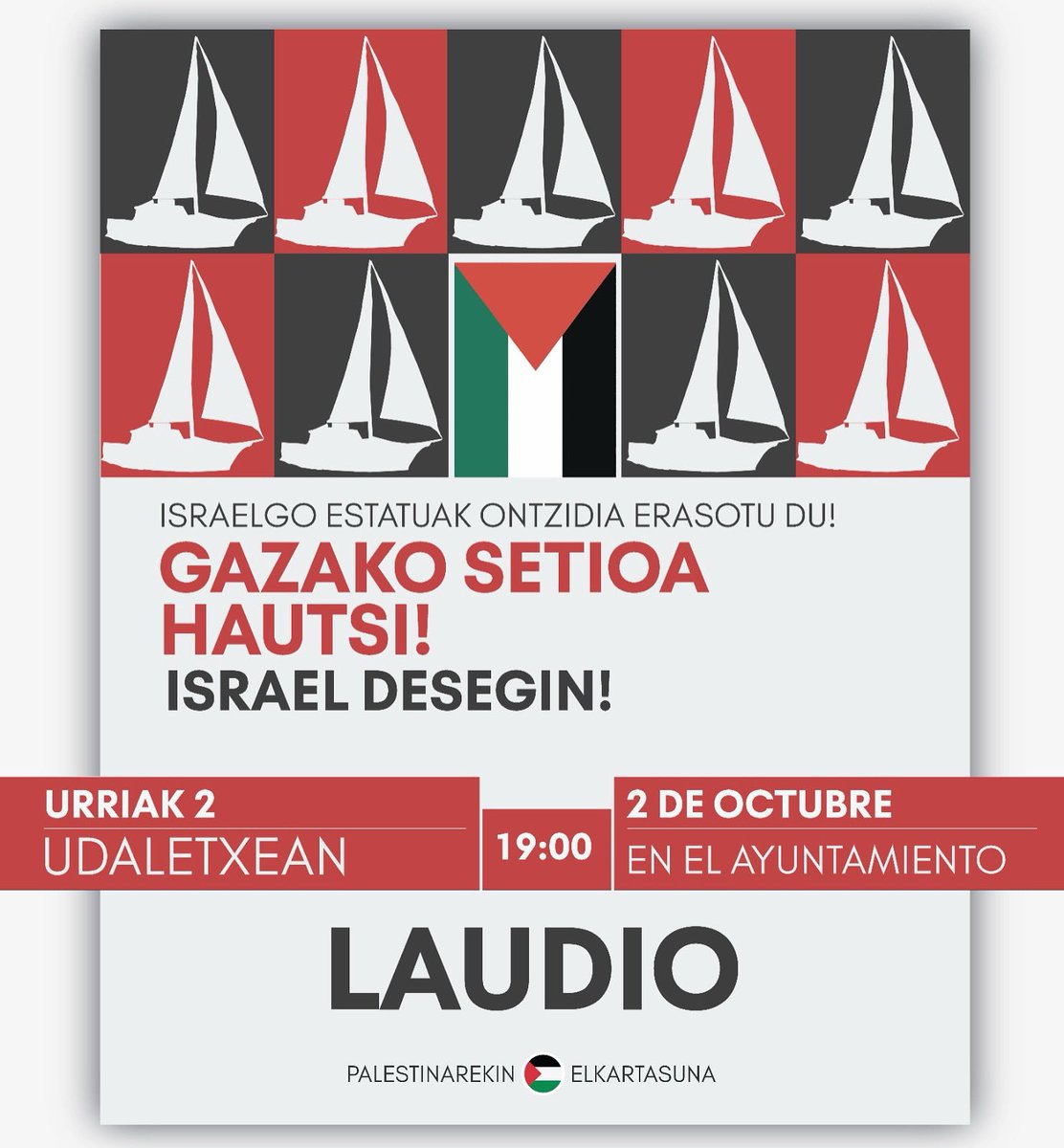 ISRAELGO ESTATUAK ONTZIDIA ERASOTU DU!

GAZAKO SETIOA HAUTSI!

ISRAEL DESEGIN!

URRIAK 2
UDALETXEAN

19:00

2 DE OCTUBRE
EN EL AYUNTAMIENTO

LAUDIO

PALESTINAREKIN ELKARTASUNA